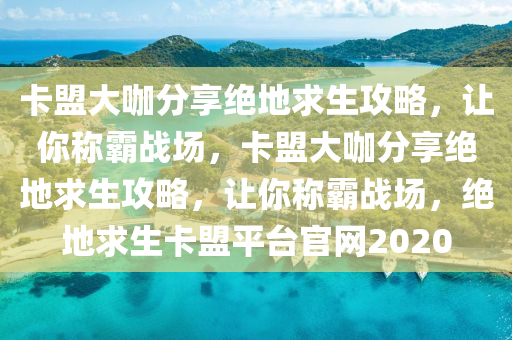 卡盟大咖分享绝地求生攻略，让你称霸战场，卡盟大咖分享绝地求生攻略，让你称霸战场，绝地求生卡盟平台官网2020